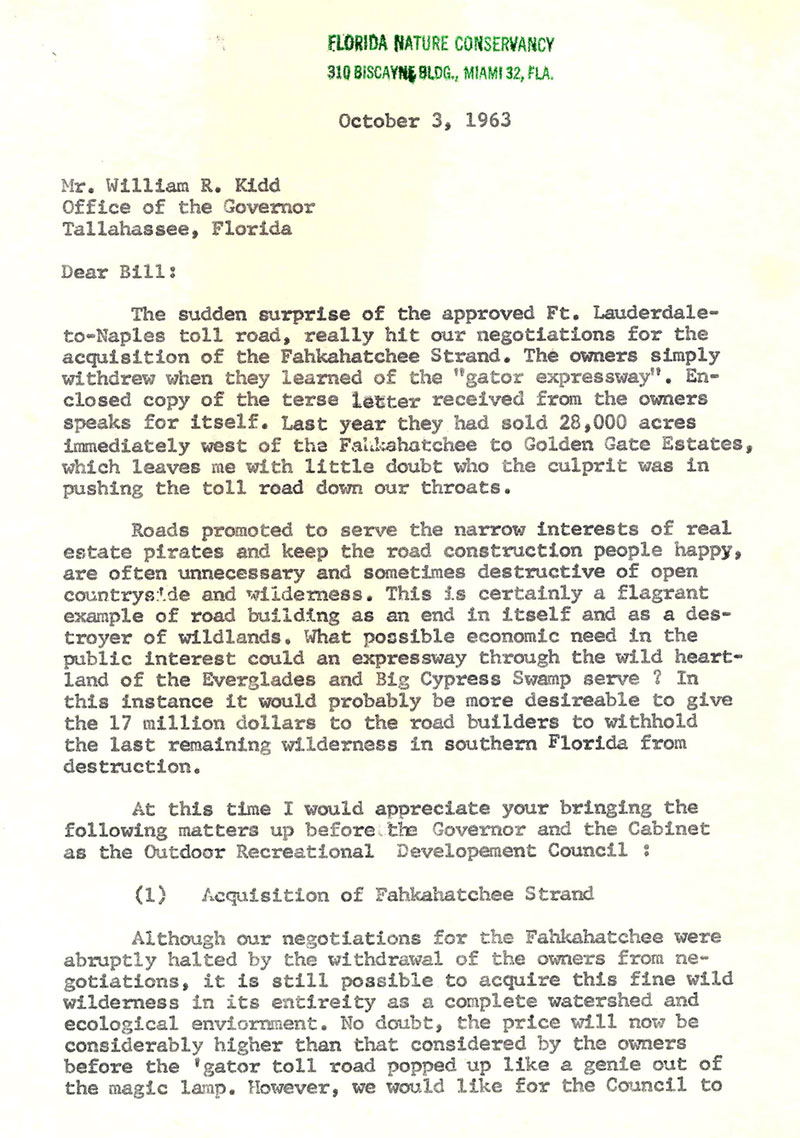 FLORIDA NATURE CONSERVANCY
310 BISCAYNE BLDG., MIAMI 32, FLA.

October 3, 1963

Mr. William R. Kidd
Office of the Governor
Tallahassee, Florida

Dear Bill:

The sudden surprise of the approved Ft. Lauderdale-to-Naples toll road, really hit our negotiations for the acquisition of the Fahkahatchee Strand. The owners simply withdrew when they learned of the "gator expressway". Enclosed copy of the terse letter received from the owners speaks for itself. Last year they had sold 28,000 acres immediately west of the Fahkahatchee to Golden Gate Estates, which leaves me with little doubt who the culprit was in pushing the toll road down our throats.

Roads promoted to serve the narrow interests of real estate pirates and keep the road construction people happy, are often unnecessary and sometimes destructive of open countryside and wilderness. This is certainly a flagrant example of road building as an end in itself and as a destroyer of wildlands. What possible economic need in the public interest could an expressway through the wild heartland of the Everglades and Big Cypress Swamp serve ? In this instance it would probably be more desireable to give the 17 million dollars to the road builders to withhold the last remaining wilderness in southern Florida from destruction.

At this time I would appreciate your bringing the following matters up before the Governor and the Cabinet as the Outdoor Recreational Developement Council :

(1) Acquisition of Fahkahatchee Strand

Although our negotiations for the Fahkahatchee were abruptly halted by the withdrawal of the owners from negotiations, it is still possible to acquire this fine wild wilderness in its entireity as a complete watershed and ecological enviornment. No doubt, the price will now be considerably higher than that considered by the owners before the 'gator toll road popped up like a genie out of the magic lamp. However, we would like for the Council to